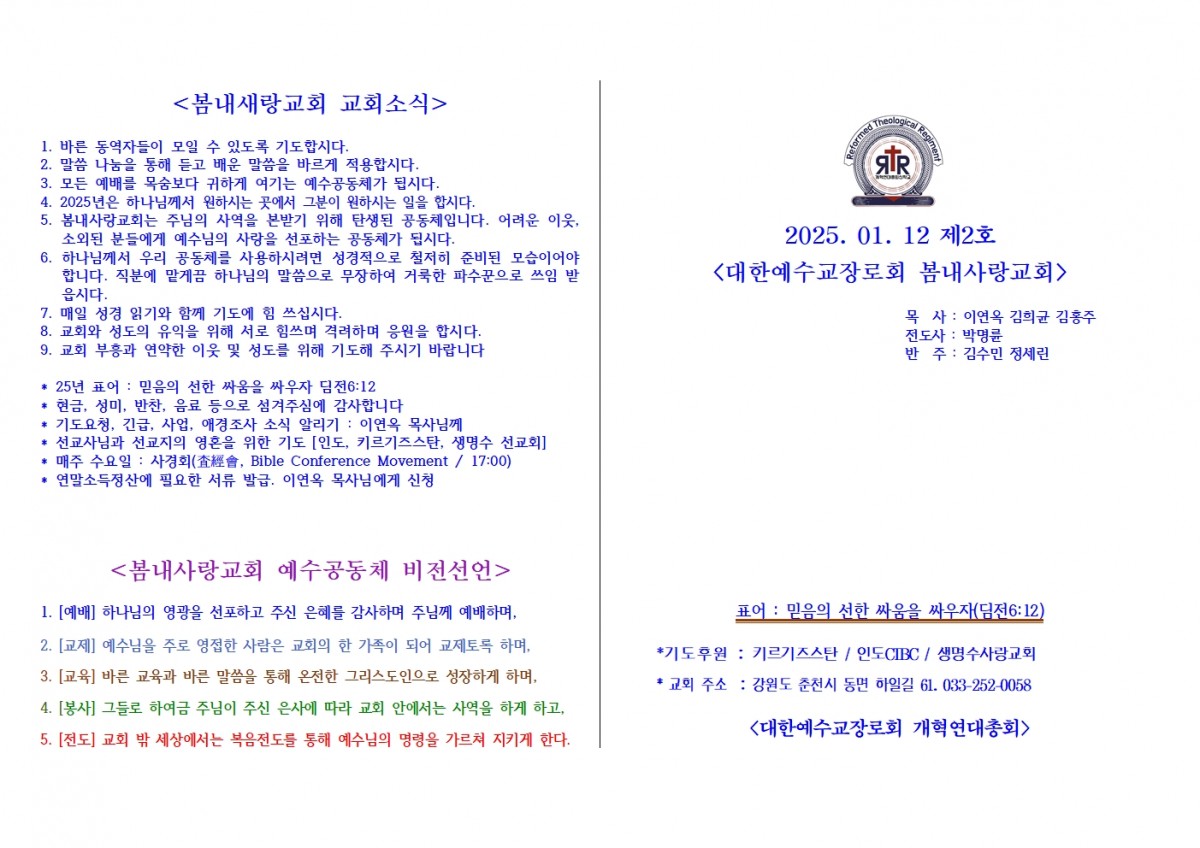 <봄내새랑교회 교회소식>

1. 바른 동역자들이 모일 수 있도록 기도합시다.
2. 말씀 나눔을 통해 듣고 배운 말씀을 바르게 적용합시다.
3. 모든 예배를 목숨보다 귀하게 여기는 예수공동체가 됩시다.
4. 2025년은 하나님께서 원하시는 곳에서 그분이 원하시는 일을 합시다.
5. 봄내사랑교회는 주님의 사역을 본받기 위해 탄생된 공동체입니다. 어려운 이웃, 소외된 분들에게 예수님의 사랑을 선포하는 공동체가 됩시다.
6. 하나님께서 우리 공동체를 사용하시려면 성경적으로 철저히 준비된 모습이어야 합니다. 직분에 맡게끔 하나님의 말씀으로 무장하여 거룩한 파수꾼으로 쓰임 받읍시다.
7. 매일 성경 읽기와 함께 기도에 힘 쓰십시다.
8. 교회와 성도의 유익을 위해 서로 힘쓰며 격려하며 응원을 합시다.
9. 교회 부흥과 연약한 이웃 및 성도를 위해 기도해 주시기 바랍니다

* 25년 표어 : 믿음의 선한 싸움을 싸우자 딤전6:12
* 헌금, 성미, 반찬, 음료 등으로 섬겨주심에 감사합니다
* 기도요청, 긴급, 사업, 애경조사 소식 알리기 : 이연옥 목사님께
* 선교사님과 선교지의 영혼을 위한 기도 [인도, 키르기즈스탄, 생명수 선교회]
* 매주 수요일 : 사경회(査經會, Bible Conference Movement / 17:00)
* 연말소득정산에 필요한 서류 발급. 이연옥 목사님에게 신청

<봄내사랑교회 예수공동체 비전선언>

1. [예배] 하나님의 영광을 선포하고 주신 은혜를 감사하며 주님께 예배하며,

2. [교제] 예수님을 주로 영접한 사람은 교회의 한 가족이 되어 교제토록 하며,

3. [교육] 바른 교육과 바른 말씀을 통해 온전한 그리스도인으로 성장하게 하며,

4. [봉사] 그들로 하여금 주님이 주신 은사에 따라 교회 안에서는 사역을 하게 하고,

5. [전도] 교회 밖 세상에서는 복음전도를 통해 예수님의 명령을 가르쳐 지키게 한다.

Reformed Theological Regiment
RTR

2025. 01. 12 제2호
<대한예수교장로회 봄내사랑교회>

목 사 : 이연옥 김희균 김홍주
전도사 : 박명륜
반 주 : 김수민 정세린

표어 : 믿음의 선한 싸움을 싸우자(딤전6:12)

*기도후원 : 키르기즈스탄 / 인도CIBC / 생명수사랑교회

* 교회 주소 : 강원도 춘천시 동면 하일길 61. 033-252-0058

<대한예수교장로회 개혁연대총회>